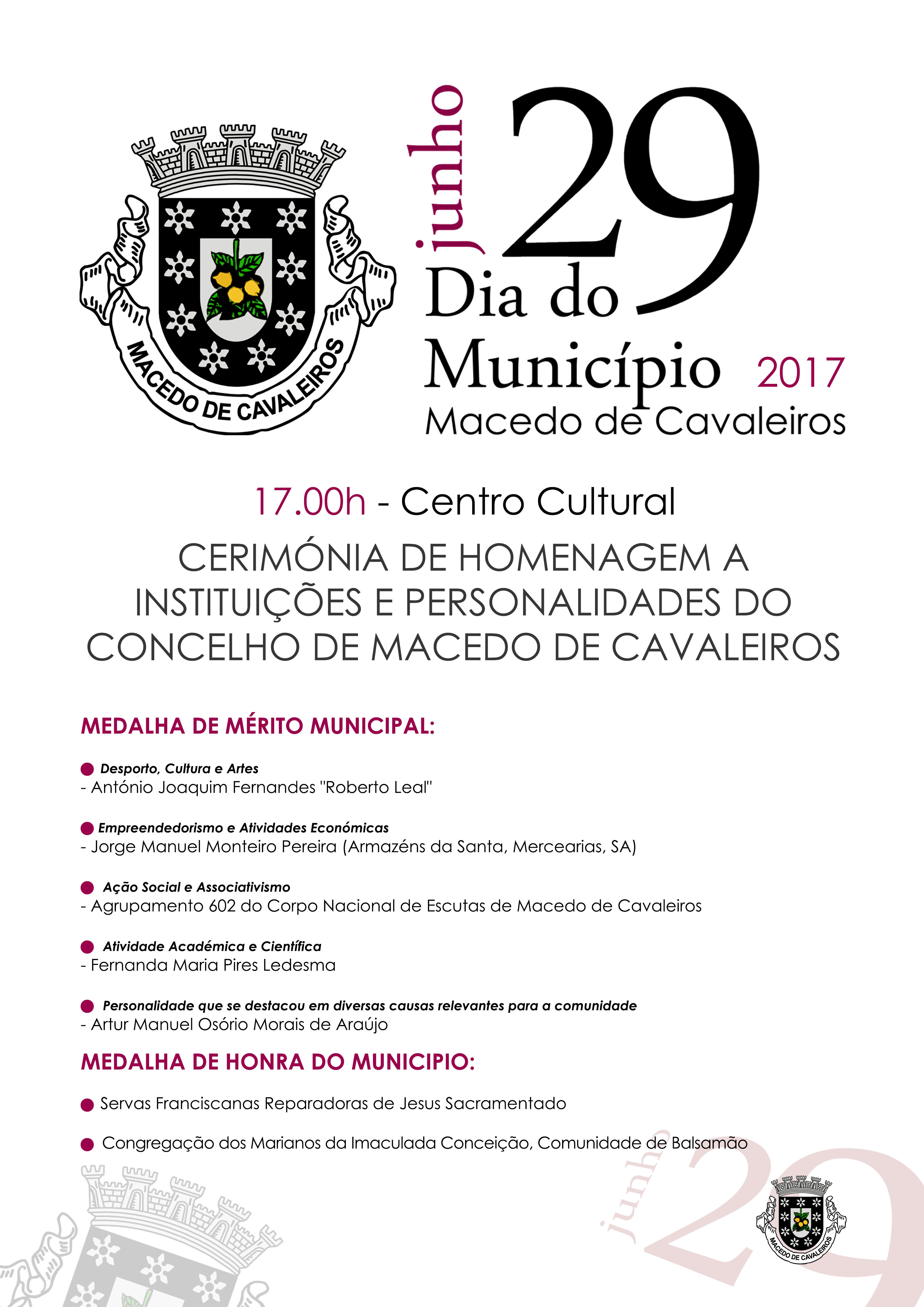 MACEDO DE CAVALEIROS

junho 29

Dia do Município 2017

Macedo de Cavaleiros

17.00h - Centro Cultural

CERIMÓNIA DE HOMENAGEM A INSTITUIÇÕES E PERSONALIDADES DO CONCELHO DE MACEDO DE CAVALEIROS

MEDALHA DE MÉRITO MUNICIPAL:

• Desporto, Cultura e Artes
- António Joaquim Fernandes "Roberto Leal"

• Empreendedorismo e Atividades Económicas
- Jorge Manuel Monteiro Pereira (Armazéns da Santa, Mercearias, SA)

• Ação Social e Associativismo
- Agrupamento 602 do Corpo Nacional de Escutas de Macedo de Cavaleiros

• Atividade Académica e Científica
- Fernanda Maria Pires Ledesma

• Personalidade que se destacou em diversas causas relevantes para a comunidade
- Artur Manuel Osório Morais de Araújo

MEDALHA DE HONRA DO MUNICIPIO:

• Servas Franciscanas Reparadoras de Jesus Sacramentado

• Congregação dos Marianos da Imaculada Conceição, Comunidade de Balsamão

junho 29

MACEDO DE CAVALEIROS